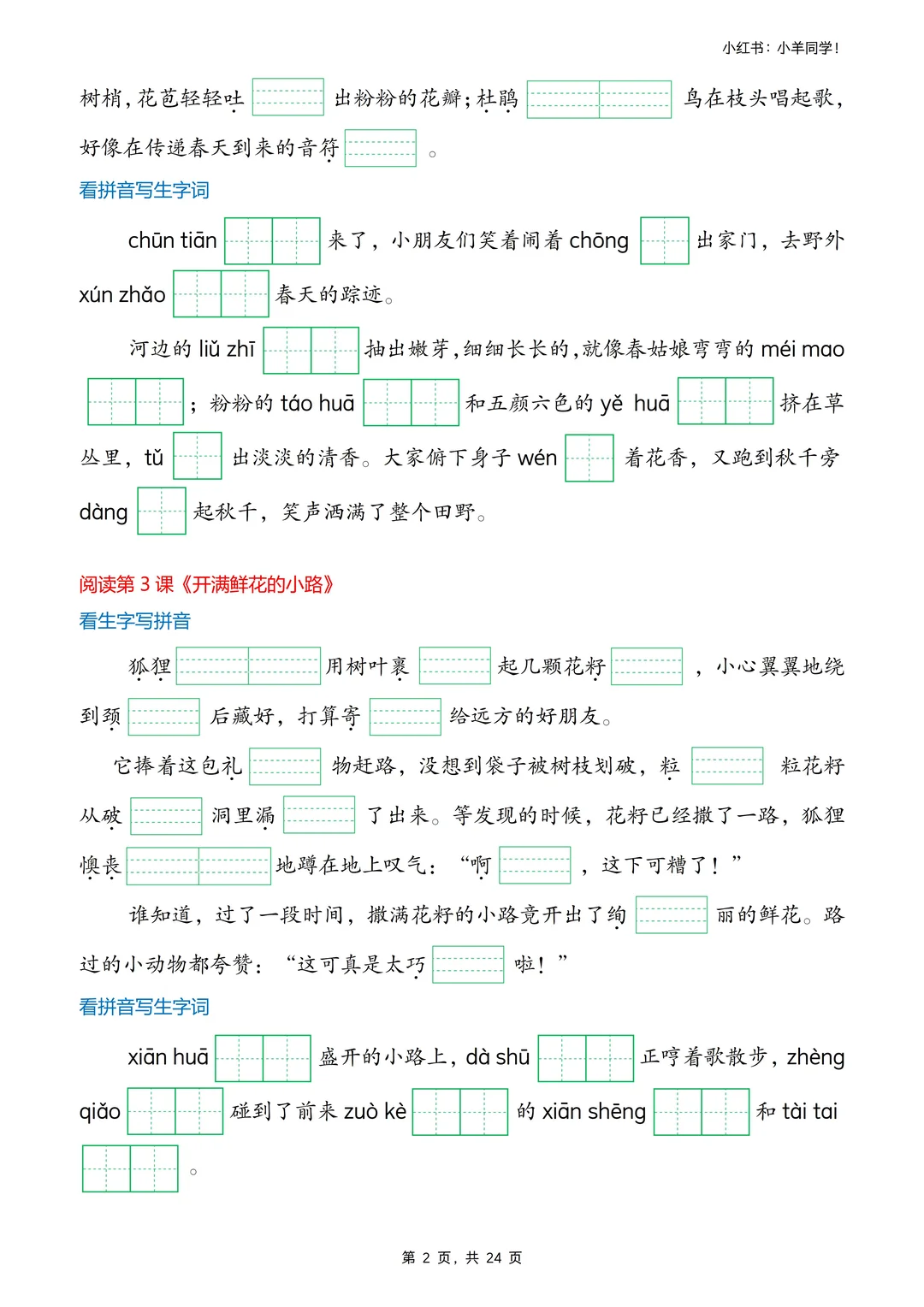 小红书：小羊同学！

树梢，花苞轻轻吐 出粉粉的花瓣；杜鹃 鸟在枝头唱起歌，好像在传递春天到来的音符 。

看拼音写生字词

chūn tiān 来了，小朋友们笑着闹着 chōng 出家门，去野外 xún zhǎo 春天的踪迹。

河边的 liǔ zhī 抽出嫩芽，细细长长的，就像春姑娘弯弯的 méi mao ；粉粉的 táo huā 和五颜六色的 yě huā 挤在草丛里，tǔ 出淡淡的清香。大家俯下身子 wén 着花香，又跑到秋千旁 dàng 起秋千，笑声洒满了整个田野。

阅读第 3 课《开满鲜花的小路》

看生字写拼音

狐狸 用树叶裹 起几颗花籽 ，小心翼翼地绕到颈 后藏好，打算寄 给远方的好朋友。

它捧着这包礼 物赶路，没想到袋子被树枝划破，粒 粒花籽从破 洞里漏 了出来。等发现的时候，花籽已经撒了一路，狐狸懊丧 地蹲在地上叹气：“啊 ，这下可糟了！”

谁知道，过了一段时间，撒满花籽的小路竟开出了绚 丽的鲜花。路过的小动物都夸赞：“这可真是太巧 啦！”

看拼音写生字词

xiān huā 盛开的小路上，dà shū 正哼着歌散步，zhèng qiǎo 碰到了前来 zuò kè 的 xiān shēng 和 tài tai 。

第 2 页，共 24 页